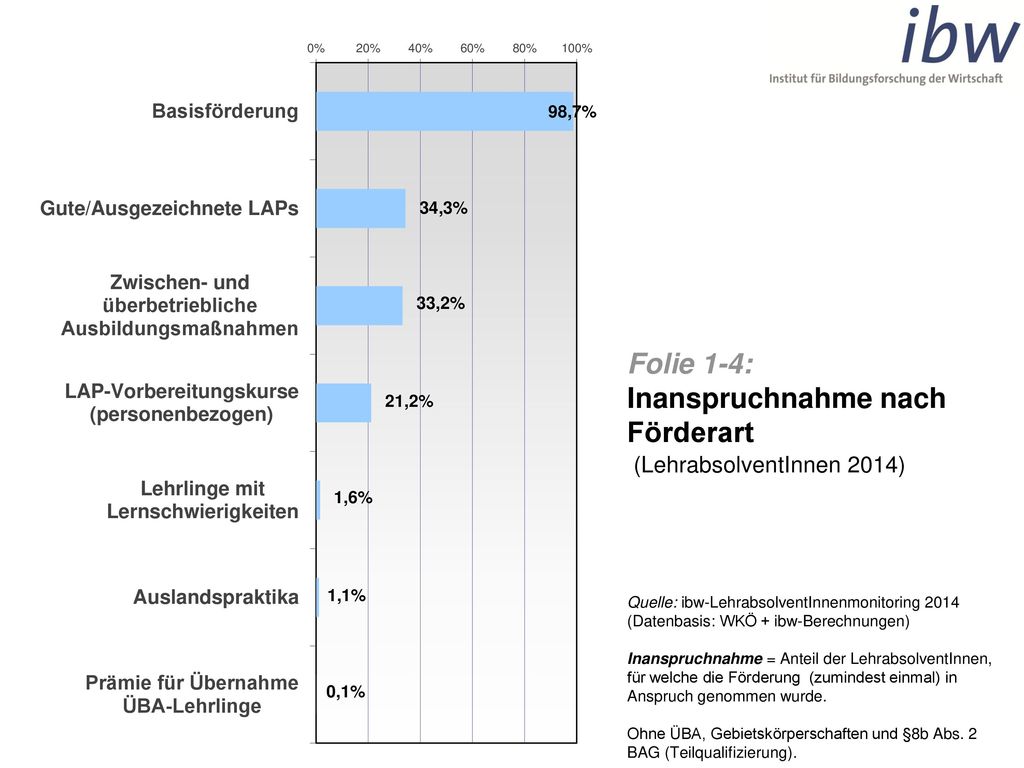 ibw
Institut für Bildungsforschung der Wirtschaft

0% 20% 40% 60% 80% 100%

Basisförderung 98,7%

Gute/Ausgezeichnete LAPs 34,3%

Zwischen- und überbetriebliche Ausbildungsmaßnahmen 33,2%

LAP-Vorbereitungskurse (personenbezogen) 21,2%

Lehrlinge mit Lernschwierigkeiten 1,6%

Auslandspraktika 1,1%

Prämie für Übernahme ÜBA-Lehrlinge 0,1%

Folie 1-4:
Inanspruchnahme nach Förderart
(LehrabsolventInnen 2014)

Quelle: ibw-LehrabsolventInnenmonitoring 2014 (Datenbasis: WKÖ + ibw-Berechnungen)

Inanspruchnahme = Anteil der LehrabsolventInnen, für welche die Förderung (zumindest einmal) in Anspruch genommen wurde.

Ohne ÜBA, Gebietskörperschaften und §8b Abs. 2 BAG (Teilqualifizierung).